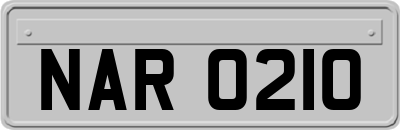 NAR 0210